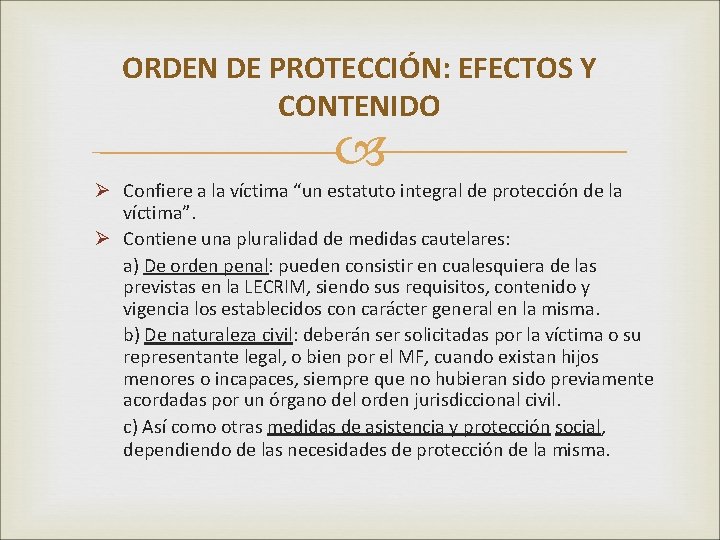 ORDEN DE PROTECCIÓN: EFECTOS Y CONTENIDO

➢ Confiere a la víctima "un estatuto integral de protección de la víctima".
➢ Contiene una pluralidad de medidas cautelares:

a) De orden penal: pueden consistir en cualesquiera de las previstas en la LECRIM, siendo sus requisitos, contenido y vigencia los establecidos con carácter general en la misma.

b) De naturaleza civil: deberán ser solicitadas por la víctima o su representante legal, o bien por el MF, cuando existan hijos menores o incapaces, siempre que no hubieran sido previamente acordadas por un órgano del orden jurisdiccional civil.

c) Así como otras medidas de asistencia y protección social, dependiendo de las necesidades de protección de la misma.